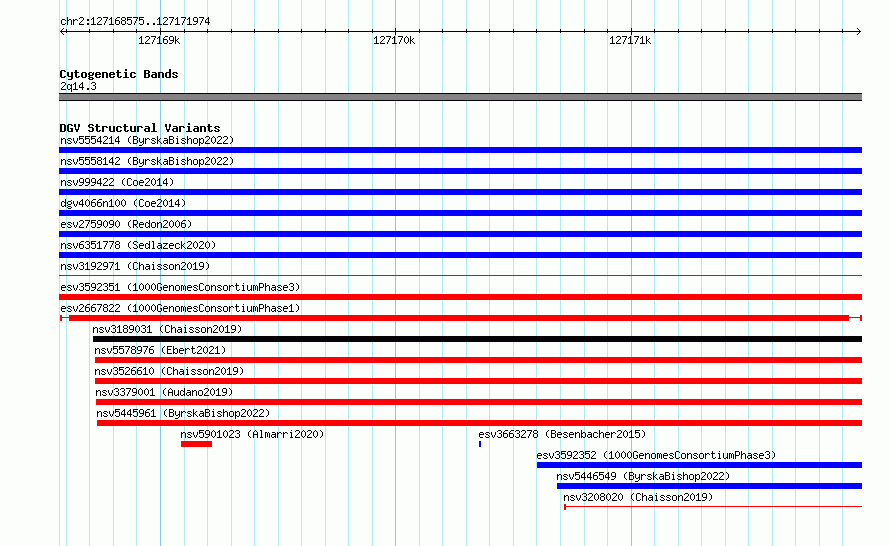 chr2:127168575..127171974

127169k
127170k
127171k

Cytogenetic Bands
2q14.3

DGV Structural Variants
nsv5554214 (ByrskaBishop2022)
nsv5558142 (ByrskaBishop2022)
nsv999422 (Coe2014)
dgv4066n100 (Coe2014)
esv2759090 (Redon2006)
nsv6351778 (Sedlazeck2020)
nsv3192971 (Chaisson2019)
esv3592351 (1000GenomesConsortiumPhase3)
esv2667822 (1000GenomesConsortiumPhase1)
nsv3189031 (Chaisson2019)
nsv5578976 (Ebert2021)
nsv3526610 (Chaisson2019)
nsv3379001 (Audano2019)
nsv5445961 (ByrskaBishop2022)
nsv5901023 (Almarri2020)
esv3663278 (Besenbacher2015)
esv3592352 (1000GenomesConsortiumPhase3)
nsv5446549 (ByrskaBishop2022)
nsv3208020 (Chaisson2019)